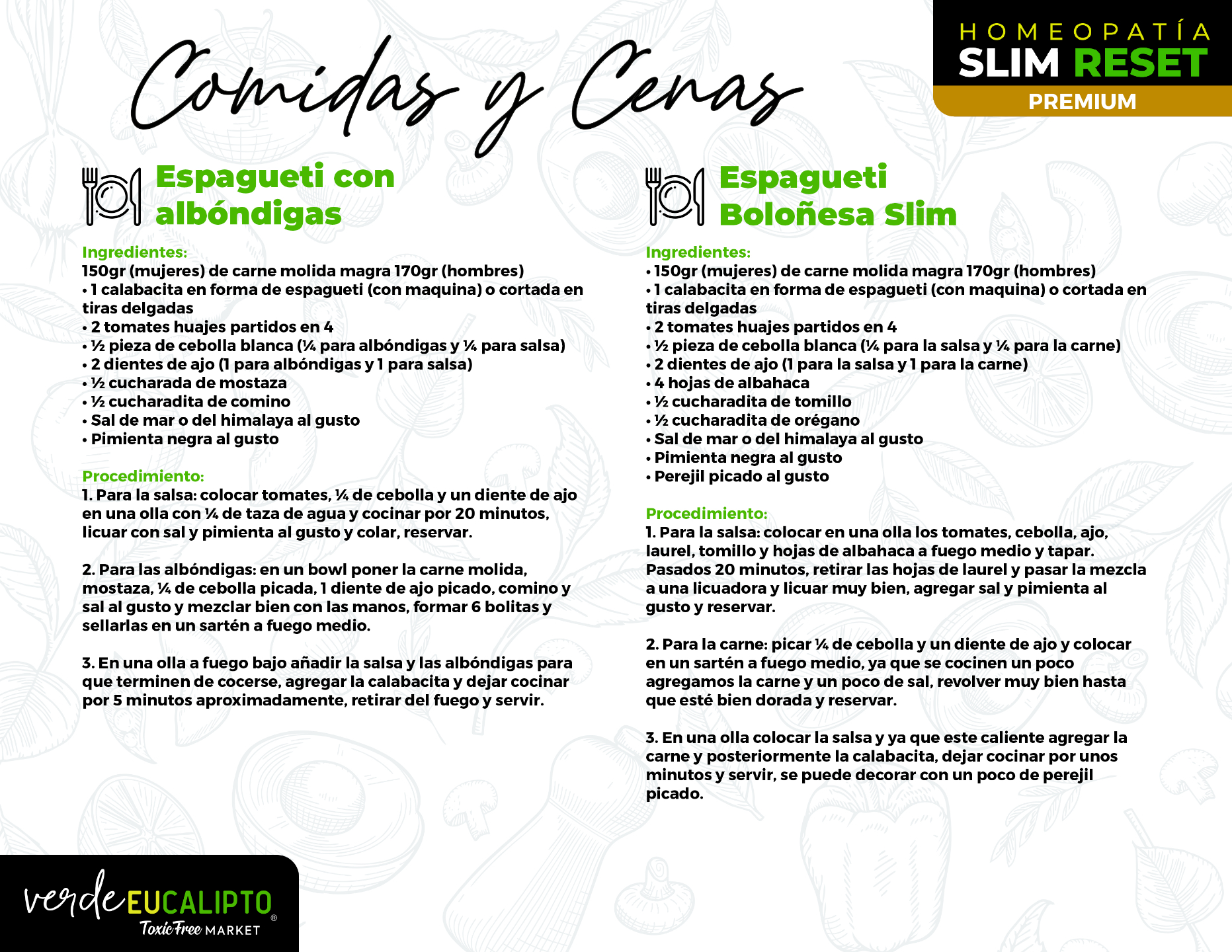 HOMEOPATÍA
SLIM RESET
PREMIUM

Comidas y Cenas

Espagueti con albóndigas

Ingredientes:
150gr (mujeres) de carne molida magra 170gr (hombres)
• 1 calabacita en forma de espagueti (con maquina) o cortada en tiras delgadas
• 2 tomates huajes partidos en 4
• ½ pieza de cebolla blanca (¼ para albóndigas y ¼ para salsa)
• 2 dientes de ajo (1 para albóndigas y 1 para salsa)
• ½ cucharada de mostaza
• ½ cucharadita de comino
• Sal de mar o del himalaya al gusto
• Pimienta negra al gusto

Procedimiento:
1. Para la salsa: colocar tomates, ¼ de cebolla y un diente de ajo en una olla con ¼ de taza de agua y cocinar por 20 minutos, licuar con sal y pimienta al gusto y colar, reservar.

2. Para las albóndigas: en un bowl poner la carne molida, mostaza, ¼ de cebolla picada, 1 diente de ajo picado, comino y sal al gusto y mezclar bien con las manos, formar 6 bolitas y sellarlas en un sartén a fuego medio.

3. En una olla a fuego bajo añadir la salsa y las albóndigas para que terminen de cocerse, agregar la calabacita y dejar cocinar por 5 minutos aproximadamente, retirar del fuego y servir.

Espagueti Boloñesa Slim

Ingredientes:
• 150gr (mujeres) de carne molida magra 170gr (hombres)
• 1 calabacita en forma de espagueti (con maquina) o cortada en tiras delgadas
• 2 tomates huajes partidos en 4
• ½ pieza de cebolla blanca (¼ para la salsa y ¼ para la carne)
• 2 dientes de ajo (1 para la salsa y 1 para la carne)
• 4 hojas de albahaca
• ½ cucharadita de tomillo
• ½ cucharadita de orégano
• Sal de mar o del himalaya al gusto
• Pimienta negra al gusto
• Perejil picado al gusto

Procedimiento:
1. Para la salsa: colocar en una olla los tomates, cebolla, ajo, laurel, tomillo y hojas de albahaca a fuego medio y tapar. Pasados 20 minutos, retirar las hojas de laurel y pasar la mezcla a una licuadora y licuar muy bien, agregar sal y pimienta al gusto y reservar.

2. Para la carne: picar ¼ de cebolla y un diente de ajo y colocar en un sartén a fuego medio, ya que se cocinen un poco agregamos la carne y un poco de sal, revolver muy bien hasta que esté bien dorada y reservar.

3. En una olla colocar la salsa y ya que este caliente agregar la carne y posteriormente la calabacita, dejar cocinar por unos minutos y servir, se puede decorar con un poco de perejil picado.

verde EUCALIPTO®
Toxic Free MARKET